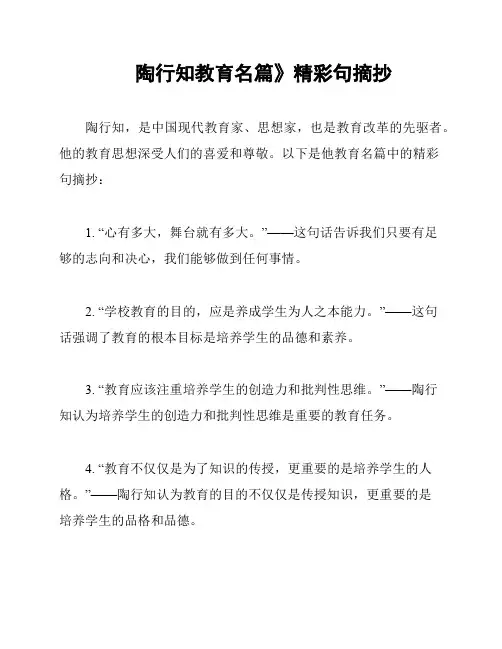 陶行知教育名篇》精彩句摘抄

陶行知，是中国现代教育家、思想家，也是教育改革的先驱者。他的教育思想深受人们的喜爱和尊敬。以下是他教育名篇中的精彩句摘抄：

1. “心有多大，舞台就有多大。”——这句话告诉我们只要有足够的志向和决心，我们能够做到任何事情。

2. “学校教育的目的，应是养成学生为人之本能力。”——这句话强调了教育的根本目标是培养学生的品德和素养。

3. “教育应该注重培养学生的创造力和批判性思维。”——陶行知认为培养学生的创造力和批判性思维是重要的教育任务。

4. “教育不仅仅是为了知识的传授，更重要的是培养学生的人格。”——陶行知认为教育的目的不仅仅是传授知识，更重要的是培养学生的品格和品德。